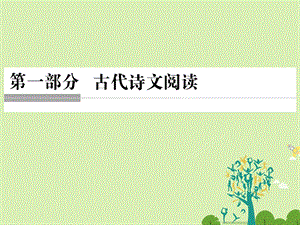 第一部分　古代诗文阅读